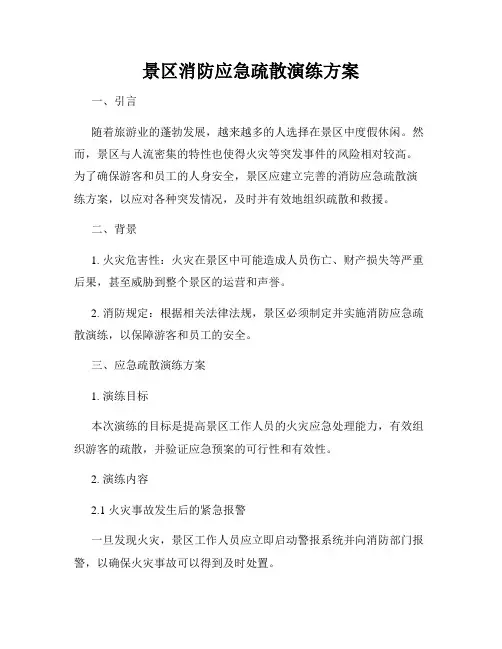 景区消防应急疏散演练方案

一、引言

随着旅游业的蓬勃发展，越来越多的人选择在景区中度假休闲。然而，景区与人流密集的特性也使得火灾等突发事件的风险相对较高。为了确保游客和员工的人身安全，景区应建立完善的消防应急疏散演练方案，以应对各种突发情况，及时并有效地组织疏散和救援。

二、背景

1. 火灾危害性：火灾在景区中可能造成人员伤亡、财产损失等严重后果，甚至威胁到整个景区的运营和声誉。

2. 消防规定：根据相关法律法规，景区必须制定并实施消防应急疏散演练，以保障游客和员工的安全。

三、应急疏散演练方案

1. 演练目标

本次演练的目标是提高景区工作人员的火灾应急处理能力，有效组织游客的疏散，并验证应急预案的可行性和有效性。

2. 演练内容

2.1 火灾事故发生后的紧急报警

一旦发现火灾，景区工作人员应立即启动警报系统并向消防部门报警，以确保火灾事故可以得到及时处置。